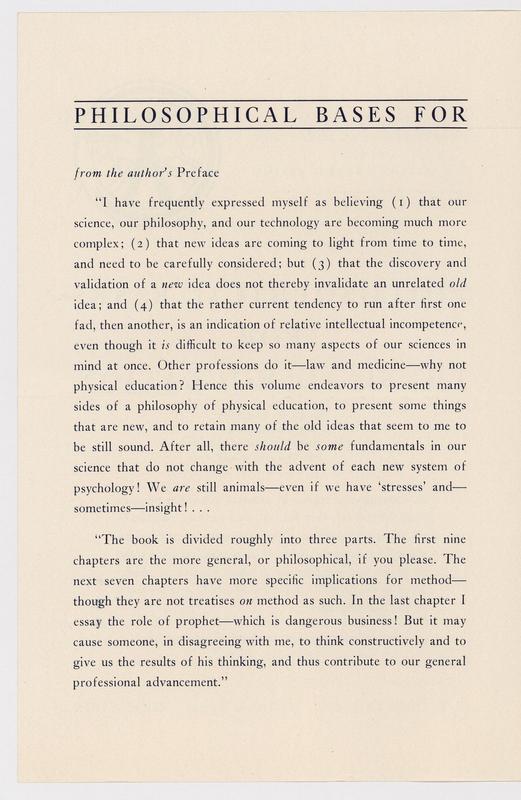 PHILOSOPHICAL BASES FOR

from the author's Preface

"I have frequently expressed myself as believing (1) that our science, our philosophy, and our technology are becoming much more complex; (2) that new ideas are coming to light from time to time, and need to be carefully considered; but (3) that the discovery and validation of a new idea does not thereby invalidate an unrelated old idea; and (4) that the rather current tendency to run after first one fad, then another, is an indication of relative intellectual incompetence, even though it is difficult to keep so many aspects of our sciences in mind at once. Other professions do it—law and medicine—why not physical education? Hence this volume endeavors to present many sides of a philosophy of physical education, to present some things that are new, and to retain many of the old ideas that seem to me to be still sound. After all, there should be some fundamentals in our science that do not change with the advent of each new system of psychology! We are still animals—even if we have 'stresses' and—sometimes—insight! . . .

"The book is divided roughly into three parts. The first nine chapters are the more general, or philosophical, if you please. The next seven chapters have more specific implications for method—though they are not treatises on method as such. In the last chapter I essay the role of prophet—which is dangerous business! But it may cause someone, in disagreeing with me, to think constructively and to give us the results of his thinking, and thus contribute to our general professional advancement."